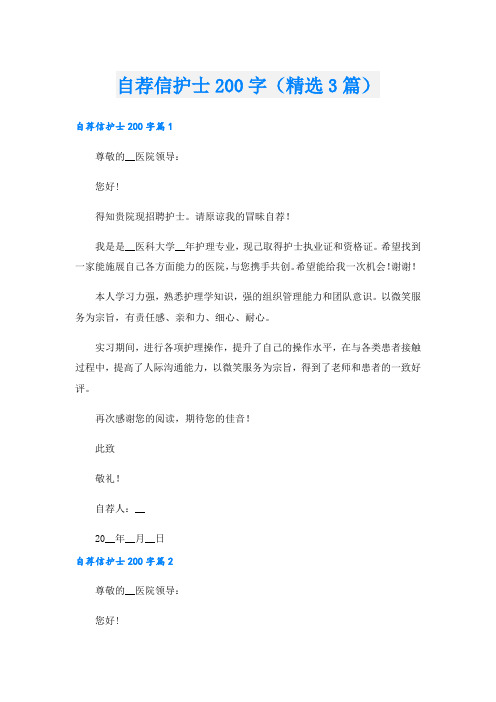 自荐信护士200字（精选3篇）

自荐信护士200字篇1

尊敬的__医院领导：

您好！

得知贵院现招聘护士。请原谅我的冒昧自荐！

我是是__医科大学__年护理专业，现已取得护士执业证和资格证。希望找到一家能施展自己各方面能力的医院，与您携手共创。希望能给我一次机会!谢谢！

本人学习力强，熟悉护理学知识，强的组织管理能力和团队意识。以微笑服务为宗旨，有责任感、亲和力、细心、耐心。

实习期间，进行各项护理操作，提升了自己的操作水平，在与各类患者接触过程中，提高了人际沟通能力，以微笑服务为宗旨，得到了老师和患者的一致好评。

再次感谢您的阅读，期待您的佳音！

此致

敬礼！

自荐人：__

20__年__月__日

自荐信护士200字篇2

尊敬的__医院领导：

您好！